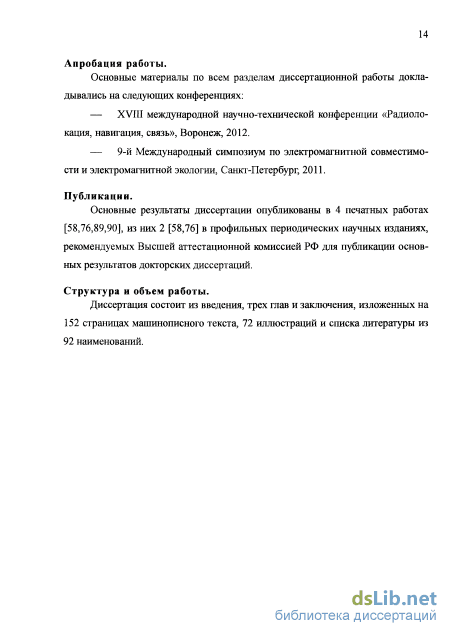 14

Апробация работы.

Основные материалы по всем разделам диссертационной работы докладывались на следующих конференциях:

— XVIII международной научно-технической конференции «Радиолокация, навигация, связь», Воронеж, 2012.

— 9-й Международный симпозиум по электромагнитной совместимости и электромагнитной экологии, Санкт-Петербург, 2011.

Публикации.

Основные результаты диссертации опубликованы в 4 печатных работах [58,76,89,90], из них 2 [58,76] в профильных периодических научных изданиях, рекомендуемых Высшей аттестационной комиссией РФ для публикации основных результатов докторских диссертаций.

Структура и объем работы.

Диссертация состоит из введения, трех глав и заключения, изложенных на 152 страницах машинописного текста, 72 иллюстраций и списка литературы из 92 наименований.

dsLib.net
библиотека диссертаций